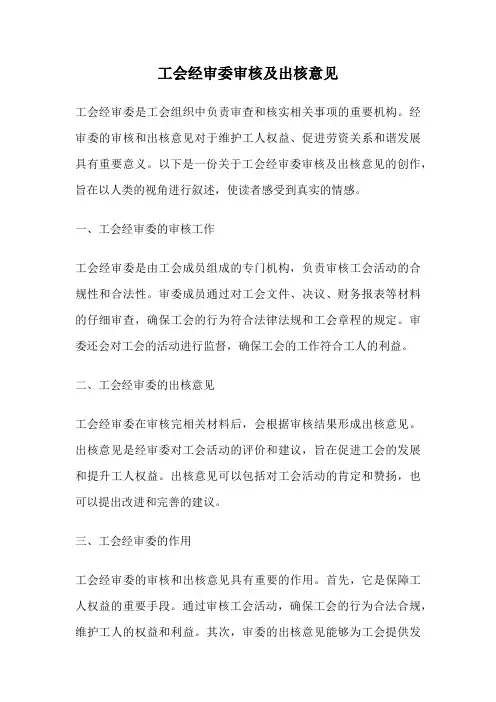 工会经审委审核及出核意见

工会经审委是工会组织中负责审查和核实相关事项的重要机构。经审委的审核和出核意见对于维护工人权益、促进劳资关系和谐发展具有重要意义。以下是一份关于工会经审委审核及出核意见的创作，旨在以人类的视角进行叙述，使读者感受到真实的情感。

一、工会经审委的审核工作

工会经审委是由工会成员组成的专门机构，负责审核工会活动的合规性和合法性。审委成员通过对工会文件、决议、财务报表等材料的仔细审查，确保工会的行为符合法律法规和工会章程的规定。审委还会对工会的活动进行监督，确保工会的工作符合工人的利益。

二、工会经审委的出核意见

工会经审委在审核完相关材料后，会根据审核结果形成出核意见。出核意见是经审委对工会活动的评价和建议，旨在促进工会的发展和提升工人权益。出核意见可以包括对工会活动的肯定和赞扬，也可以提出改进和完善的建议。

三、工会经审委的作用

工会经审委的审核和出核意见具有重要的作用。首先，它是保障工人权益的重要手段。通过审核工会活动，确保工会的行为合法合规，维护工人的权益和利益。其次，审委的出核意见能够为工会提供发